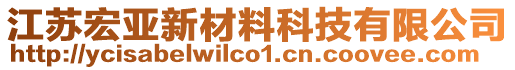 江苏宏亚新材料科技有限公司
http://ycisabelwilco1.cn.coovee.com